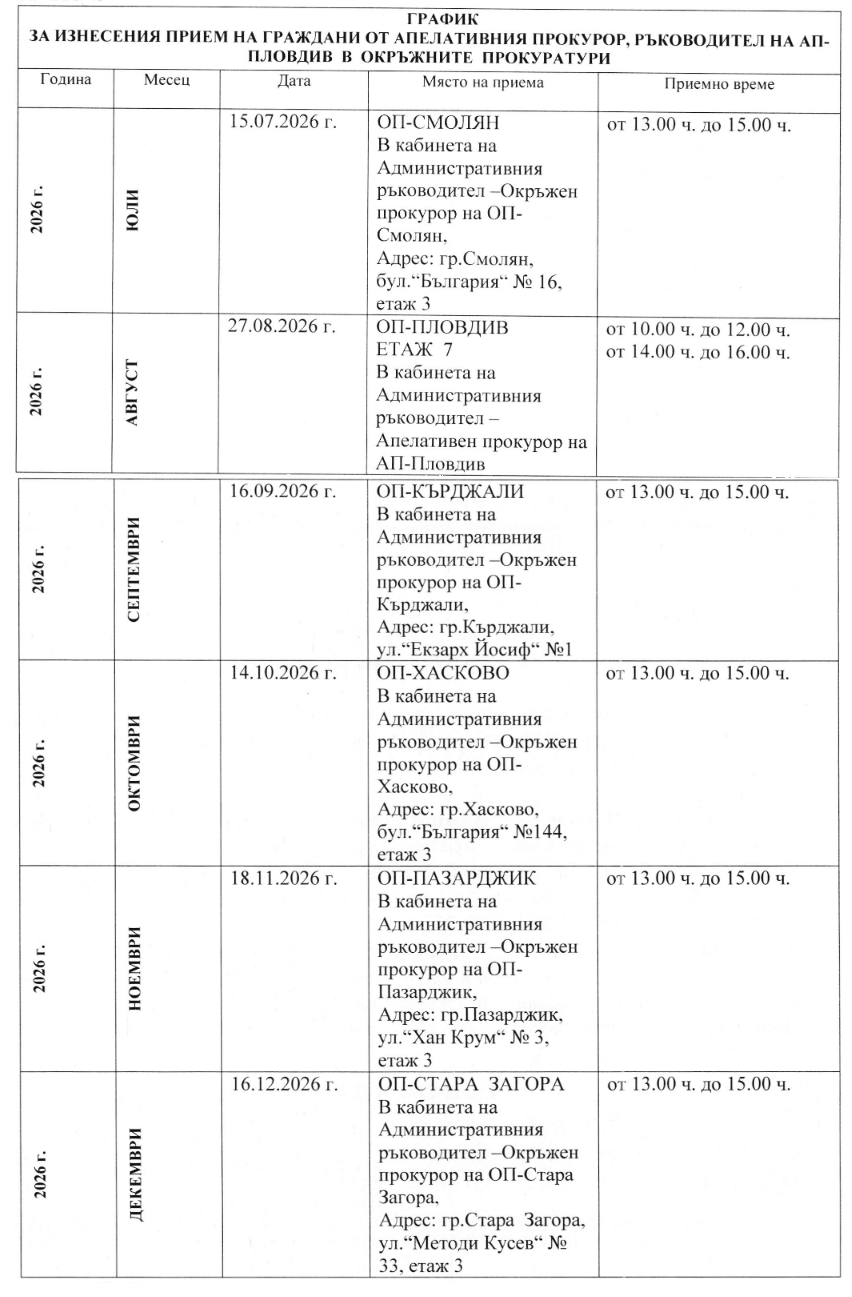 ГРАФИК
ЗА ИЗНЕСЕНИЯ ПРИЕМ НА ГРАЖДАНИ ОТ АПЕЛАТИВНИЯ ПРОКУРОР, РЪКОВОДИТЕЛ НА АП-ПЛОВДИВ В ОКРЪЖНИТЕ ПРОКУРАТУРИ

| Година | Месец | Дата | Място на приема | Приемно време |
|---|---|---|---|---|
| 2026 г. | ЮЛИ | 15.07.2026 г. | ОП-СМОЛЯН В кабинета на Административния ръководител –Окръжен прокурор на ОП-Смолян, Адрес: гр.Смолян, бул.“България“ № 16, етаж 3 | от 13.00 ч. до 15.00 ч. |
| 2026 г. | АВГУСТ | 27.08.2026 г. | ОП-ПЛОВДИВ ЕТАЖ 7 В кабинета на Административния ръководител – Апелативен прокурор на АП-Пловдив | от 10.00 ч. до 12.00 ч. от 14.00 ч. до 16.00 ч. |
| 2026 г. | СЕПТЕМВРИ | 16.09.2026 г. | ОП-КЪРДЖАЛИ В кабинета на Административния ръководител –Окръжен прокурор на ОП-Кърджали, Адрес: гр.Кърджали, ул.“Екзарх Йосиф“ №1 | от 13.00 ч. до 15.00 ч. |
| 2026 г. | ОКТОМВРИ | 14.10.2026 г. | ОП-ХАСКОВО В кабинета на Административния ръководител –Окръжен прокурор на ОП-Хасково, Адрес: гр.Хасково, бул.“България“ №144, етаж 3 | от 13.00 ч. до 15.00 ч. |
| 2026 г. | НОЕМВРИ | 18.11.2026 г. | ОП-ПАЗАРДЖИК В кабинета на Административния ръководител –Окръжен прокурор на ОП-Пазарджик, Адрес: гр.Пазарджик, ул.“Хан Крум“ № 3, етаж 3 | от 13.00 ч. до 15.00 ч. |
| 2026 г. | ДЕКЕМВРИ | 16.12.2026 г. | ОП-СТАРА ЗАГОРА В кабинета на Административния ръководител –Окръжен прокурор на ОП-Стара Загора, Адрес: гр.Стара Загора, ул.“Методи Кусев“ № 33, етаж 3 | от 13.00 ч. до 15.00 ч. |